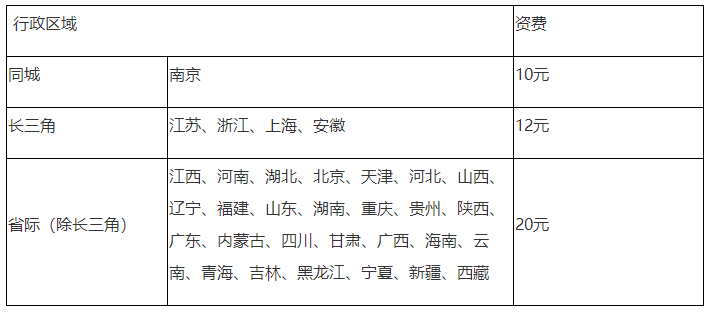 | 行政区域 | | 资费 |
|---|---|---|
| 同城 | 南京 | 10元 |
| 长三角 | 江苏、浙江、上海、安徽 | 12元 |
| 省际（除长三角） | 江西、河南、湖北、北京、天津、河北、山西、辽宁、福建、山东、湖南、重庆、贵州、陕西、广东、内蒙古、四川、甘肃、广西、海南、云南、青海、吉林、黑龙江、宁夏、新疆、西藏 | 20元 |